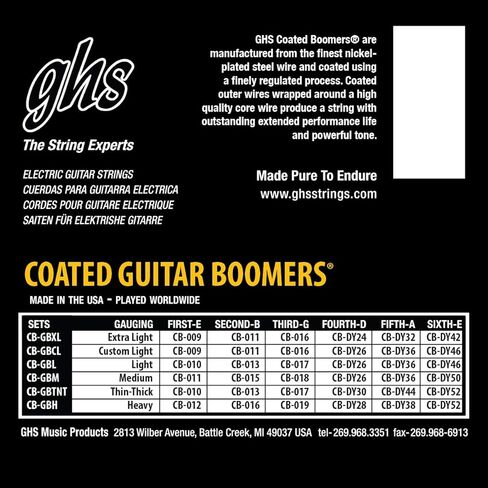 ghs

The String Experts

ELECTRIC GUITAR STRINGS
CUERDAS PARA GUITARRA ELECTRICA
CORDES POUR GUITARE ELECTRIQUE
SAITEN FÜR ELEKTRISHE GITARRE

GHS Coated Boomers® are manufactured from the finest nickel-plated steel wire and coated using a finely regulated process. Coated outer wires wrapped around a high quality core wire produce a string with outstanding extended performance life and powerful tone.

Made Pure To Endure
www.ghsstrings.com

COATED GUITAR BOOMERS®

MADE IN THE USA – PLAYED WORLDWIDE

| SETS | GAUGING | FIRST-E | SECOND-B | THIRD-G | FOURTH-D | FIFTH-A | SIXTH-E |
|---|---|---|---|---|---|---|---|
| CB-GBXL | Extra Light | CB-009 | CB-011 | CB-016 | CB-DY24 | CB-DY32 | CB-DY42 |
| CB-GBCL | Custom Light | CB-009 | CB-011 | CB-016 | CB-DY26 | CB-DY36 | CB-DY46 |
| CB-GBL | Light | CB-010 | CB-013 | CB-017 | CB-DY26 | CB-DY36 | CB-DY46 |
| CB-GBM | Medium | CB-011 | CB-015 | CB-018 | CB-DY26 | CB-DY36 | CB-DY50 |
| CB-GBTNT | Thin-Thick | CB-010 | CB-013 | CB-017 | CB-DY30 | CB-DY44 | CB-DY52 |
| CB-GBH | Heavy | CB-012 | CB-016 | CB-019 | CB-DY28 | CB-DY38 | CB-DY52 |

GHS Music Products 2813 Wilber Avenue, Battle Creek, MI 49037 USA tel-269.968.3351 fax-269.968-6913